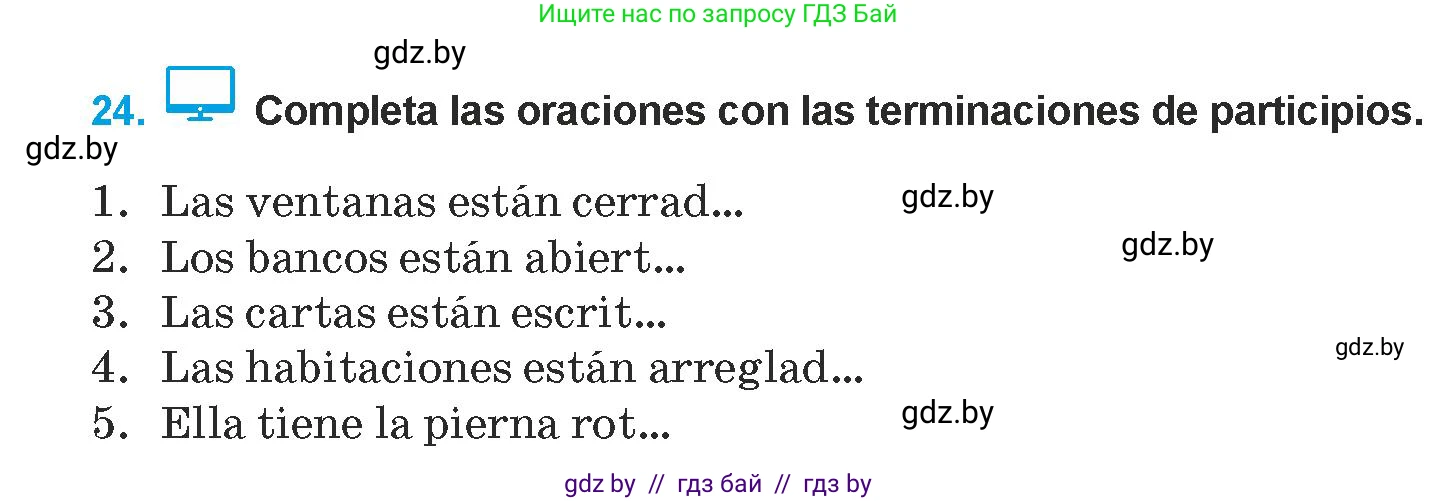 Ищите нас по запросу ГДЗ Бай

gdz.by

24. Completa las oraciones con las terminaciones de participios.

gdz.by

1. Las ventanas están cerrad...
gdz.by
2. Los bancos están abiert...
gdz.by
3. Las cartas están escrit...
4. Las habitaciones están arreglad...
gdz.by
5. Ella tiene la pierna rot...
gdz.by

gdz by // гдз бай // гдз by